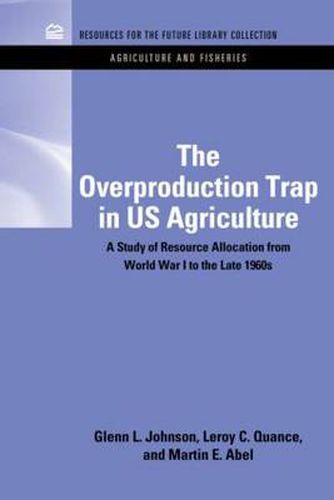 RESOURCES FOR THE FUTURE LIBRARY COLLECTION

AGRICULTURE AND FISHERIES

The Overproduction Trap in US Agriculture

A Study of Resource Allocation from World War I to the Late 1960s

Glenn L. Johnson, Leroy C. Quance, and Martin E. Abel